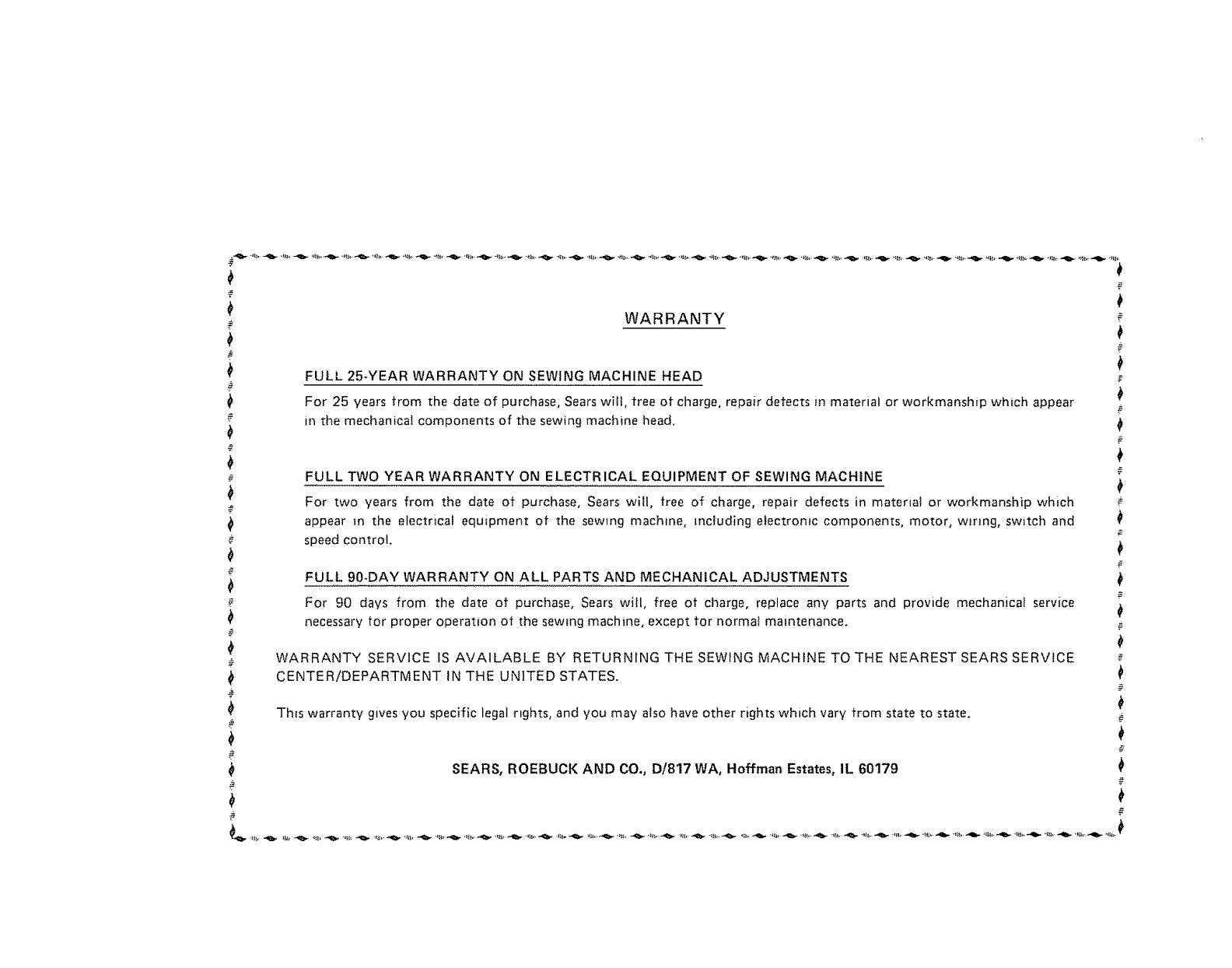 WARRANTY

FULL 25-YEAR WARRANTY ON SEWING MACHINE HEAD

For 25 years from the date of purchase, Sears will, free of charge, repair defects in material or workmanship which appear in the mechanical components of the sewing machine head.

FULL TWO YEAR WARRANTY ON ELECTRICAL EQUIPMENT OF SEWING MACHINE

For two years from the date of purchase, Sears will, free of charge, repair defects in material or workmanship which appear in the electrical equipment of the sewing machine, including electronic components, motor, wiring, switch and speed control.

FULL 90-DAY WARRANTY ON ALL PARTS AND MECHANICAL ADJUSTMENTS

For 90 days from the date of purchase, Sears will, free of charge, replace any parts and provide mechanical service necessary for proper operation of the sewing machine, except for normal maintenance.

WARRANTY SERVICE IS AVAILABLE BY RETURNING THE SEWING MACHINE TO THE NEAREST SEARS SERVICE CENTER/DEPARTMENT IN THE UNITED STATES.

This warranty gives you specific legal rights, and you may also have other rights which vary from state to state.

SEARS, ROEBUCK AND CO., D/817 WA, Hoffman Estates, IL 60179